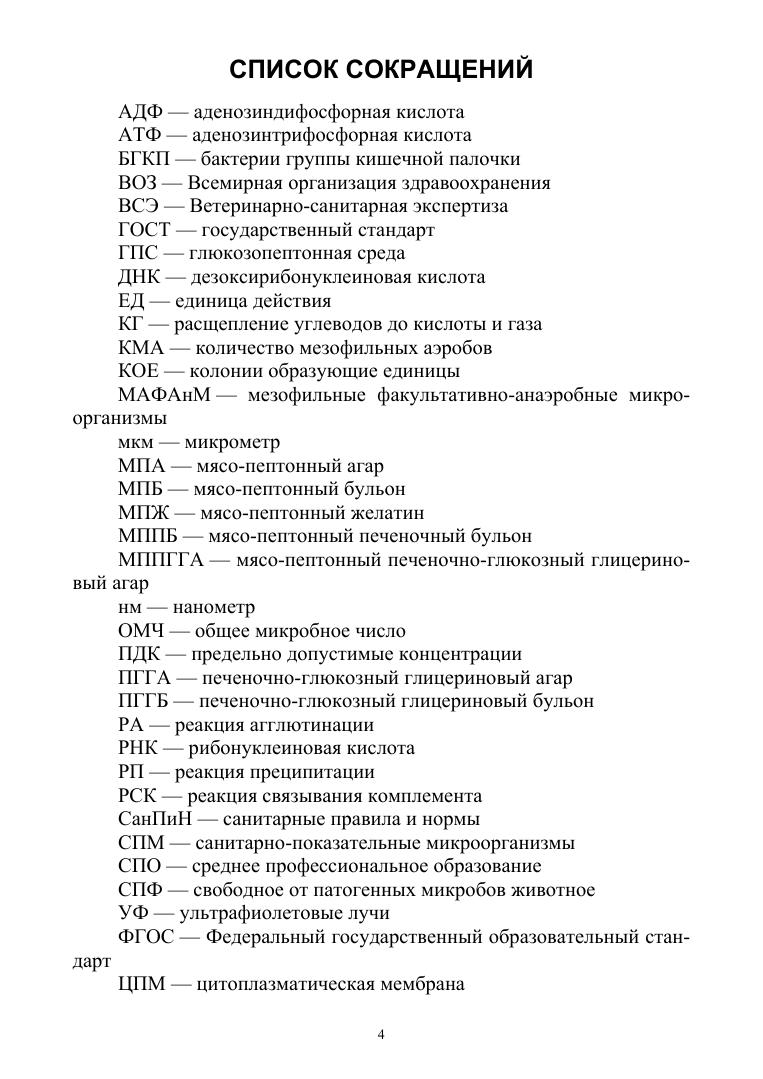 СПИСОК СОКРАЩЕНИЙ

АДФ — аденозиндифосфорная кислота

АТФ — аденозинтрифосфорная кислота

БГКП — бактерии группы кишечной палочки

ВОЗ — Всемирная организация здравоохранения

ВСЭ — Ветеринарно-санитарная экспертиза

ГОСТ — государственный стандарт

ГПС — глюкозопептонная среда

ДНК — дезоксирибонуклеиновая кислота

ЕД — единица действия

КГ — расщепление углеводов до кислоты и газа

КМА — количество мезофильных аэробов

КОЕ — колонии образующие единицы

МАФАнМ — мезофильные факультативно-анаэробные микроорганизмы

мкм — микрометр

МПА — мясо-пептонный агар

МПБ — мясо-пептонный бульон

МПЖ — мясо-пептонный желатин

МППБ — мясо-пептонный печеночный бульон

МППГГА — мясо-пептонный печеночно-глюкозный глицериновый агар

нм — нанометр

ОМЧ — общее микробное число

ПДК — предельно допустимые концентрации

ПГГА — печеночно-глюкозный глицериновый агар

ПГГБ — печеночно-глюкозный глицериновый бульон

РА — реакция агглютинации

РНК — рибонуклеиновая кислота

РП — реакция преципитации

РСК — реакция связывания комплемента

СанПиН — санитарные правила и нормы

СПМ — санитарно-показательные микроорганизмы

СПО — среднее профессиональное образование

СПФ — свободное от патогенных микробов животное

УФ — ультрафиолетовые лучи

ФГОС — Федеральный государственный образовательный стандарт

ЦПМ — цитоплазматическая мембрана

4